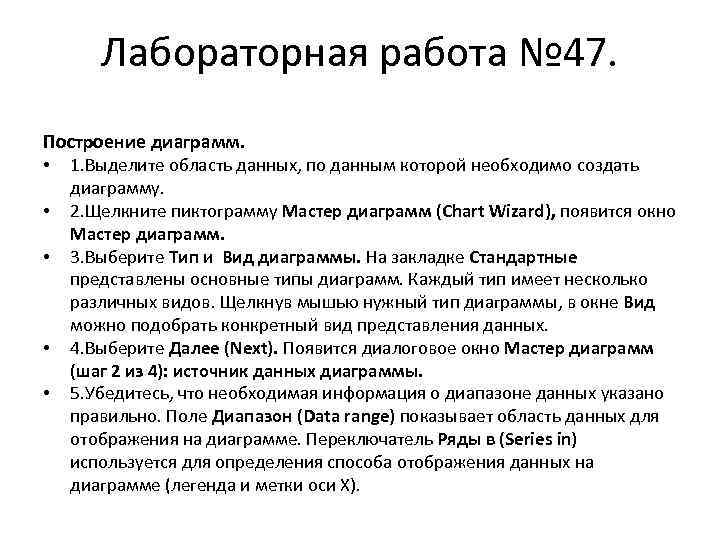 Лабораторная работа №47.

Построение диаграмм.

• 1.Выделите область данных, по данным которой необходимо создать диаграмму.
• 2.Щелкните пиктограмму Мастер диаграмм (Chart Wizard), появится окно Мастер диаграмм.
• 3.Выберите Тип и Вид диаграммы. На закладке Стандартные представлены основные типы диаграмм. Каждый тип имеет несколько различных видов. Щелкнув мышью нужный тип диаграммы, в окне Вид можно подобрать конкретный вид представления данных.
• 4.Выберите Далее (Next). Появится диалоговое окно Мастер диаграмм (шаг 2 из 4): источник данных диаграммы.
• 5.Убедитесь, что необходимая информация о диапазоне данных указано правильно. Поле Диапазон (Data range) показывает область данных для отображения на диаграмме. Переключатель Ряды в (Series in) используется для определения способа отображения данных на диаграмме (легенда и метки оси X).